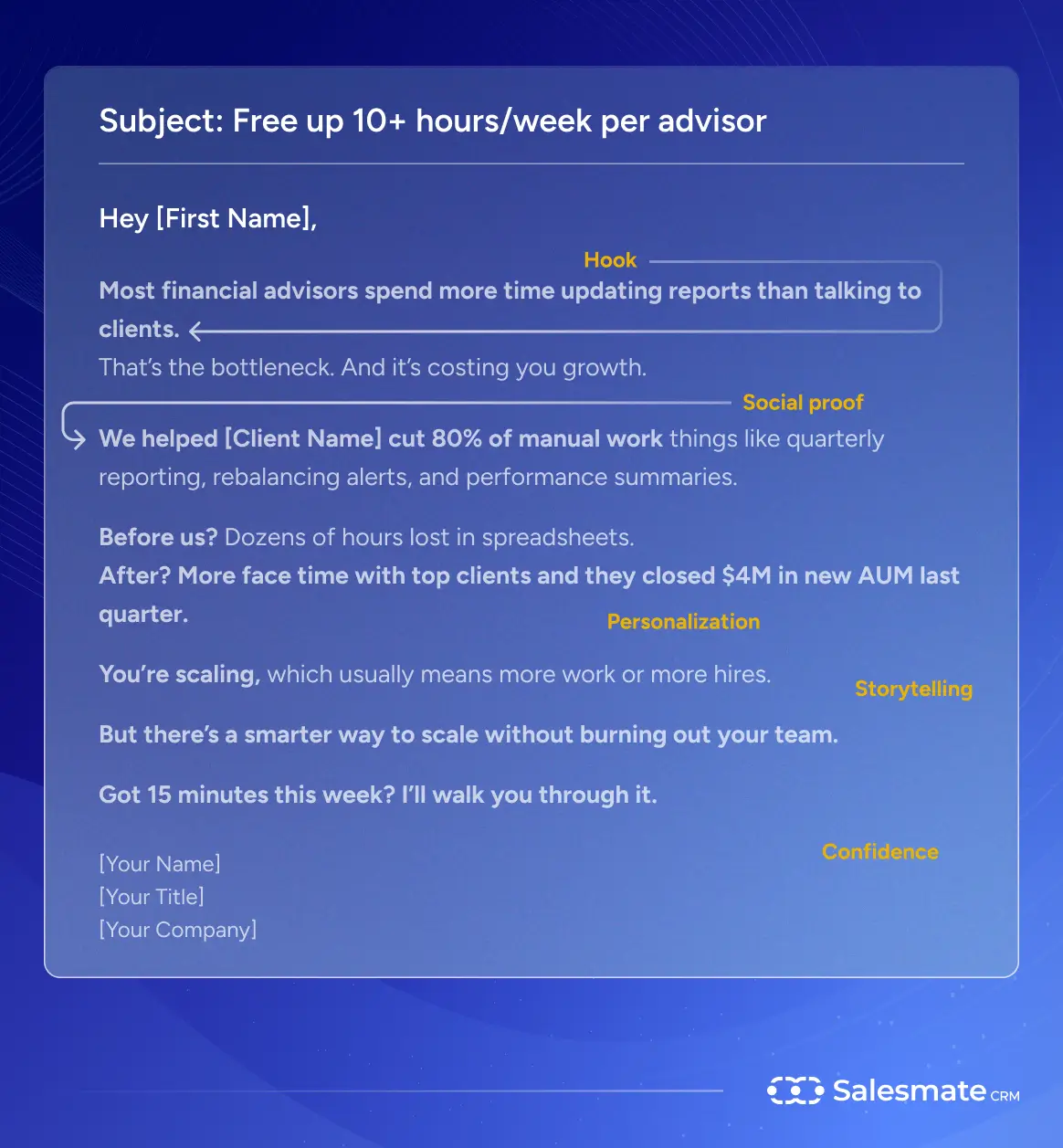 Subject: Free up 10+ hours/week per advisor

Hey [First Name],

Hook

Most financial advisors spend more time updating reports than talking to clients.

That's the bottleneck. And it's costing you growth.

Social proof

We helped [Client Name] cut 80% of manual work things like quarterly reporting, rebalancing alerts, and performance summaries.

Before us? Dozens of hours lost in spreadsheets.
After? More face time with top clients and they closed $4M in new AUM last quarter.

Personalization

You're scaling, which usually means more work or more hires.

Storytelling

But there's a smarter way to scale without burning out your team.

Got 15 minutes this week? I'll walk you through it.

Confidence

[Your Name]
[Your Title]
[Your Company]

Salesmate CRM